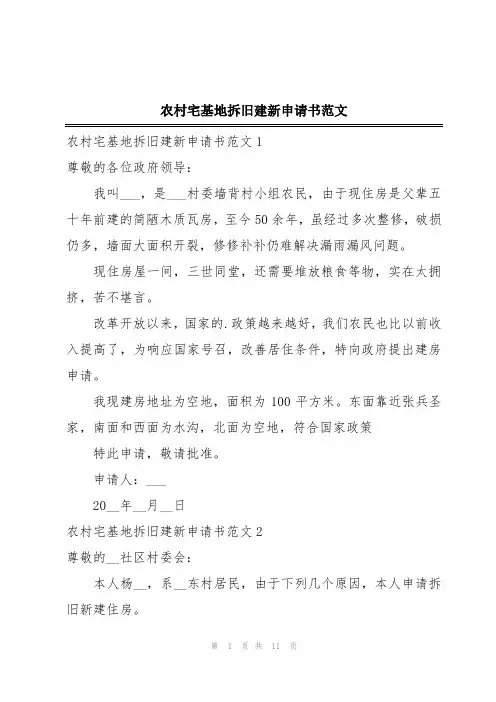 农村宅基地拆旧建新申请书范文

农村宅基地拆旧建新申请书范文 1

尊敬的各位政府领导：

我叫___，是___村委墙背村小组农民，由于现住房是父辈五十年前建的简陋木质瓦房，至今 50 余年，虽经过多次整修，破损仍多，墙面大面积开裂，修修补补仍难解决漏雨漏风问题。

现住房屋一间，三世同堂，还需要堆放粮食等物，实在太拥挤，苦不堪言。

改革开放以来，国家的.政策越来越好，我们农民也比以前收入提高了，为响应国家号召，改善居住条件，特向政府提出建房申请。

我现建房地址为空地，面积为 100 平方米。东面靠近张兵圣家，南面和西面为水沟，北面为空地，符合国家政策

特此申请，敬请批准。

申请人：___

20__年__月__日

农村宅基地拆旧建新申请书范文 2

尊敬的__社区村委会：

本人杨__，系__东村居民，由于下列几个原因，本人申请拆旧新建住房。

第 1 页 共 11 页